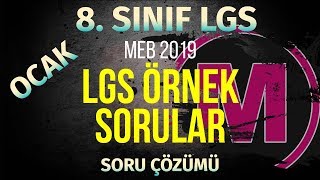 8. SINIF LGS

OCAK

MEB 2019

LGS ÖRNEK SORULAR

M

SORU ÇÖZÜMÜ